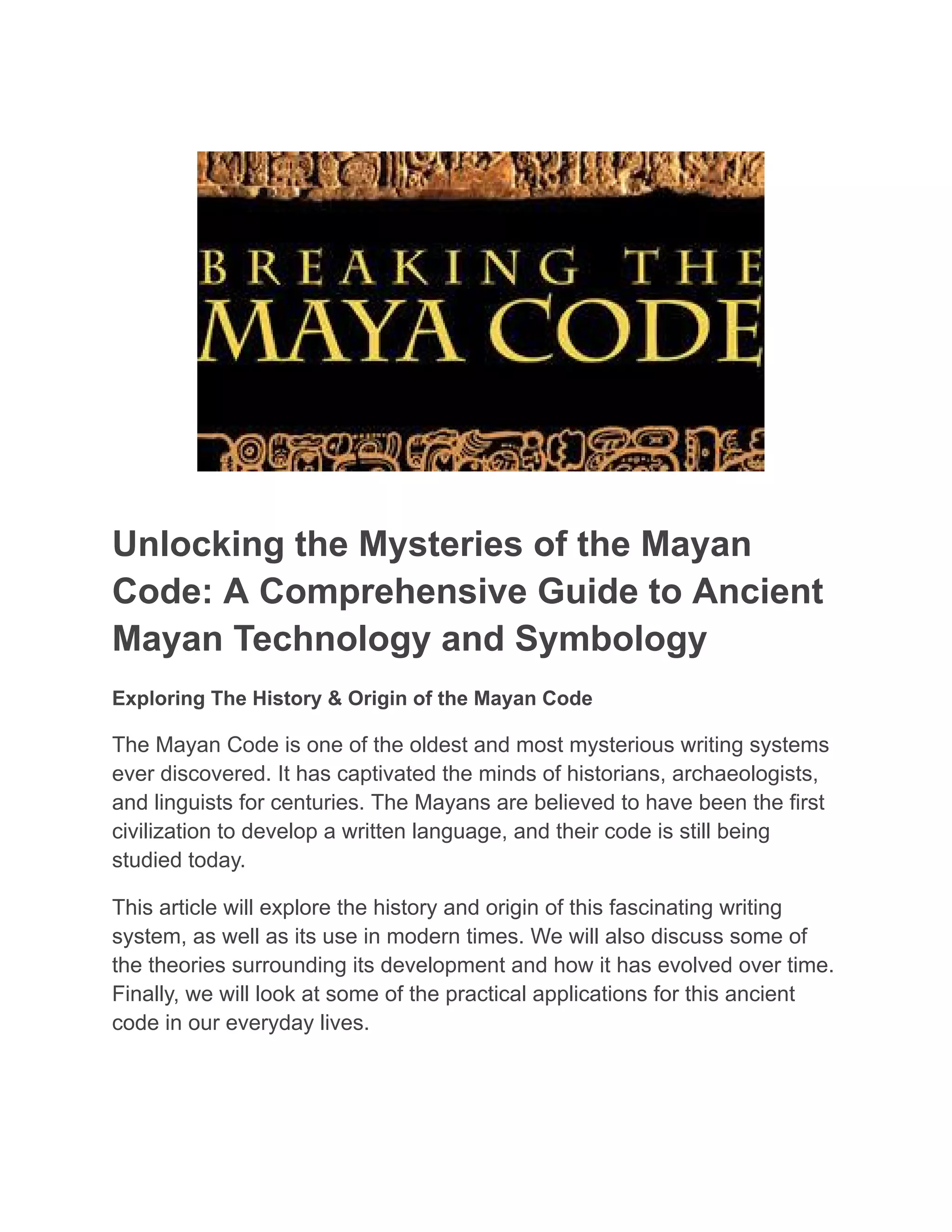 BREAKING THE
MAYA CODE

Unlocking the Mysteries of the Mayan Code: A Comprehensive Guide to Ancient Mayan Technology and Symbology

Exploring The History & Origin of the Mayan Code

The Mayan Code is one of the oldest and most mysterious writing systems ever discovered. It has captivated the minds of historians, archaeologists, and linguists for centuries. The Mayans are believed to have been the first civilization to develop a written language, and their code is still being studied today.

This article will explore the history and origin of this fascinating writing system, as well as its use in modern times. We will also discuss some of the theories surrounding its development and how it has evolved over time. Finally, we will look at some of the practical applications for this ancient code in our everyday lives.